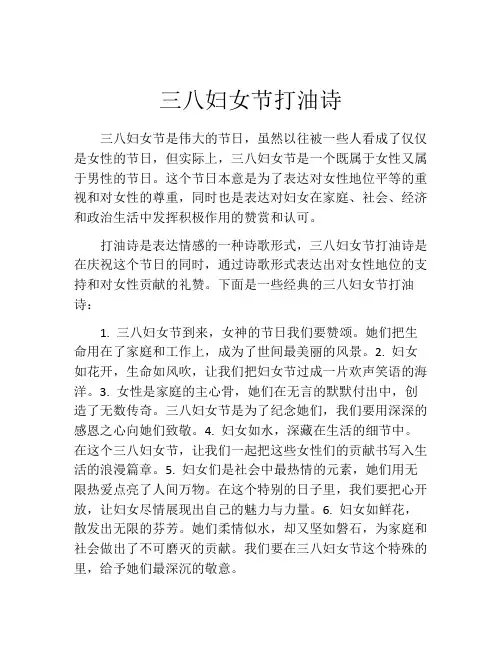 三八妇女节打油诗

三八妇女节是伟大的节日，虽然以往被一些人看成了仅仅是女性的节日，但实际上，三八妇女节是一个既属于女性又属于男性的节日。这个节日本意是为了表达对女性地位平等的重视和对女性的尊重，同时也是表达对妇女在家庭、社会、经济和政治生活中发挥积极作用的赞赏和认可。

打油诗是表达情感的一种诗歌形式，三八妇女节打油诗是在庆祝这个节日的同时，通过诗歌形式表达出对女性地位的支持和对女性贡献的礼赞。下面是一些经典的三八妇女节打油诗：

1. 三八妇女节到来，女神的节日我们要赞颂。她们把生命用在了家庭和工作上，成为了世间最美丽的风景。2. 妇女如花开，生命如风吹，让我们把妇女节过成一片欢声笑语的海洋。3. 女性是家庭的主心骨，她们在无言的默默付出中，创造了无数传奇。三八妇女节是为了纪念她们，我们要用深深的感恩之心向她们致敬。4. 妇女如水，深藏在生活的细节中。在这个三八妇女节，让我们一起把这些女性们的贡献书写入生活的浪漫篇章。5. 妇女们是社会中最热情的元素，她们用无限热爱点亮了人间万物。在这个特别的日子里，我们要把心开放，让妇女尽情展现出自己的魅力与力量。6. 妇女如鲜花，散发出无限的芬芳。她们柔情似水，却又坚如磐石，为家庭和社会做出了不可磨灭的贡献。我们要在三八妇女节这个特殊的里，给予她们最深沉的敬意。